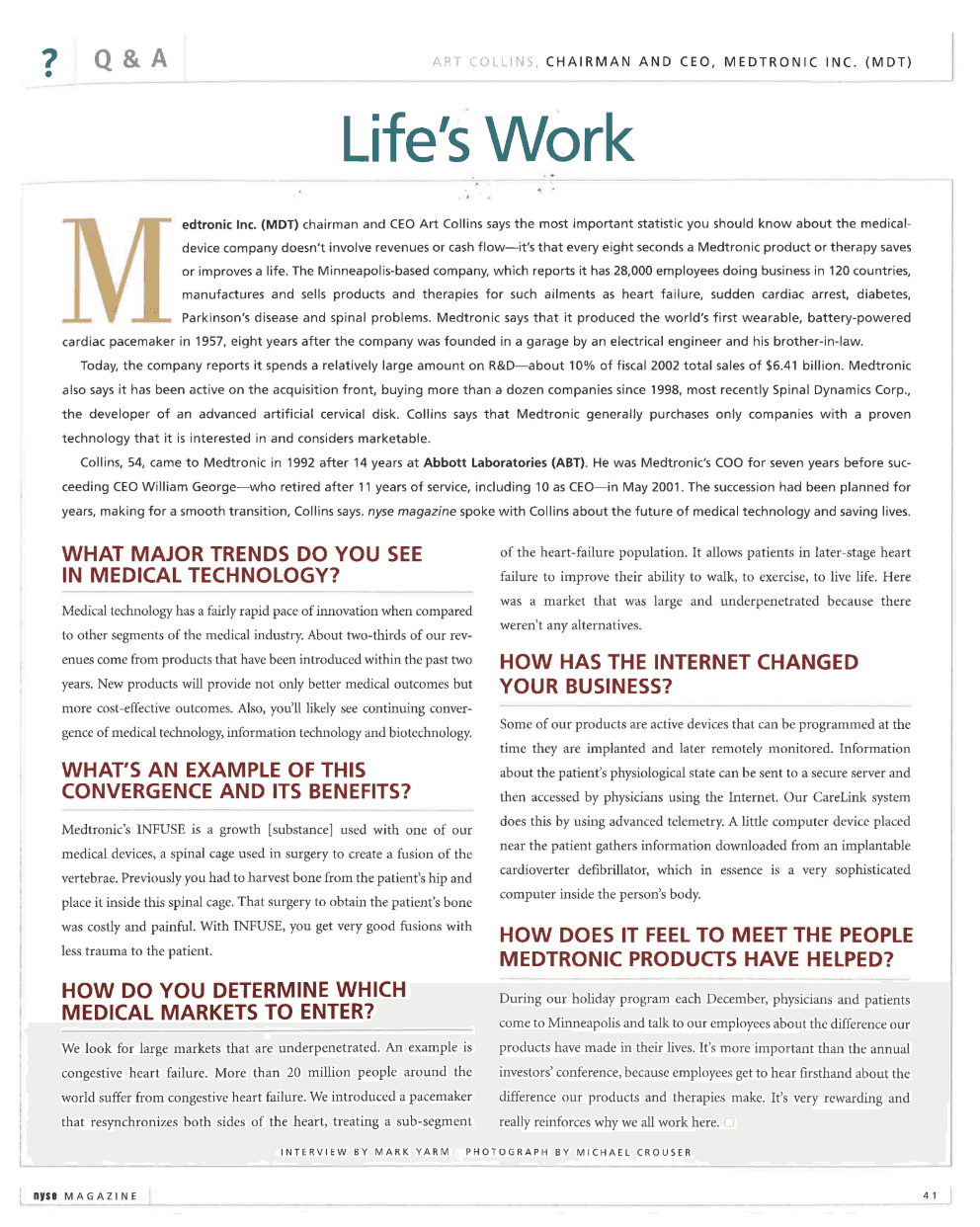 ? Q & A

ART COLLINS, CHAIRMAN AND CEO, MEDTRONIC INC. (MDT)

Life's Work

Medtronic Inc. (MDT) chairman and CEO Art Collins says the most important statistic you should know about the medical-device company doesn't involve revenues or cash flow—it's that every eight seconds a Medtronic product or therapy saves or improves a life. The Minneapolis-based company, which reports it has 28,000 employees doing business in 120 countries, manufactures and sells products and therapies for such ailments as heart failure, sudden cardiac arrest, diabetes, Parkinson's disease and spinal problems. Medtronic says that it produced the world's first wearable, battery-powered cardiac pacemaker in 1957, eight years after the company was founded in a garage by an electrical engineer and his brother-in-law.

Today, the company reports it spends a relatively large amount on R&D—about 10% of fiscal 2002 total sales of $6.41 billion. Medtronic also says it has been active on the acquisition front, buying more than a dozen companies since 1998, most recently Spinal Dynamics Corp., the developer of an advanced artificial cervical disk. Collins says that Medtronic generally purchases only companies with a proven technology that it is interested in and considers marketable.

Collins, 54, came to Medtronic in 1992 after 14 years at Abbott Laboratories (ABT). He was Medtronic's COO for seven years before succeeding CEO William George—who retired after 11 years of service, including 10 as CEO—in May 2001. The succession had been planned for years, making for a smooth transition, Collins says. nyse magazine spoke with Collins about the future of medical technology and saving lives.

WHAT MAJOR TRENDS DO YOU SEE IN MEDICAL TECHNOLOGY?

Medical technology has a fairly rapid pace of innovation when compared to other segments of the medical industry. About two-thirds of our revenues come from products that have been introduced within the past two years. New products will provide not only better medical outcomes but more cost-effective outcomes. Also, you'll likely see continuing convergence of medical technology, information technology and biotechnology.

WHAT'S AN EXAMPLE OF THIS CONVERGENCE AND ITS BENEFITS?

Medtronic's INFUSE is a growth [substance] used with one of our medical devices, a spinal cage used in surgery to create a fusion of the vertebrae. Previously you had to harvest bone from the patient's hip and place it inside this spinal cage. That surgery to obtain the patient's bone was costly and painful. With INFUSE, you get very good fusions with less trauma to the patient.

HOW DO YOU DETERMINE WHICH MEDICAL MARKETS TO ENTER?

We look for large markets that are underpenetrated. An example is congestive heart failure. More than 20 million people around the world suffer from congestive heart failure. We introduced a pacemaker that resynchronizes both sides of the heart, treating a sub-segment of the heart-failure population. It allows patients in later-stage heart failure to improve their ability to walk, to exercise, to live life. Here was a market that was large and underpenetrated because there weren't any alternatives.

HOW HAS THE INTERNET CHANGED YOUR BUSINESS?

Some of our products are active devices that can be programmed at the time they are implanted and later remotely monitored. Information about the patient's physiological state can be sent to a secure server and then accessed by physicians using the Internet. Our CareLink system does this by using advanced telemetry. A little computer device placed near the patient gathers information downloaded from an implantable cardioverter defibrillator, which in essence is a very sophisticated computer inside the person's body.

HOW DOES IT FEEL TO MEET THE PEOPLE MEDTRONIC PRODUCTS HAVE HELPED?

During our holiday program each December, physicians and patients come to Minneapolis and talk to our employees about the difference our products have made in their lives. It's more important than the annual investors' conference, because employees get to hear firsthand about the difference our products and therapies make. It's very rewarding and really reinforces why we all work here.

INTERVIEW BY MARK YARM PHOTOGRAPH BY MICHAEL CROUSER

nyse MAGAZINE

41